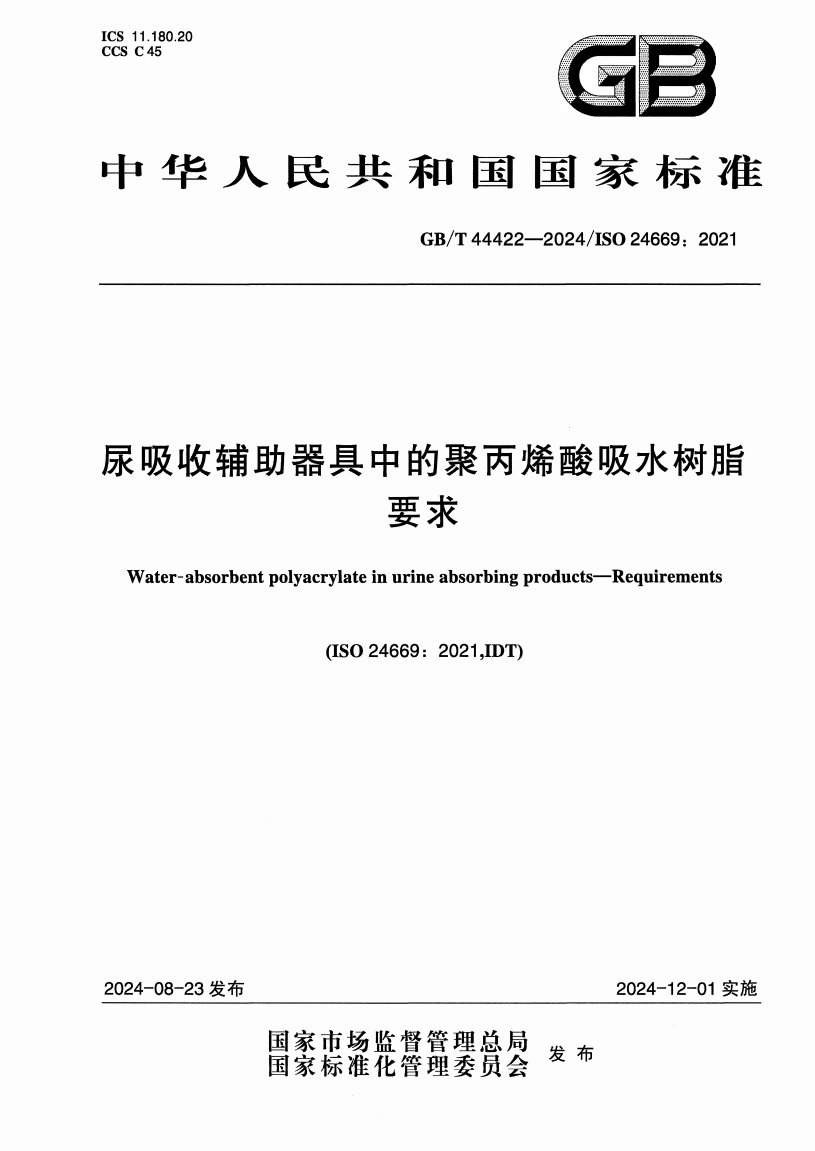 ICS 11.180.20
CCS C 45

GB

中华人民共和国国家标准

GB/T 44422—2024/ISO 24669：2021

尿吸收辅助器具中的聚丙烯酸吸水树脂
要求

Water-absorbent polyacrylate in urine absorbing products—Requirements

(ISO 24669：2021,IDT)

2024-08-23 发布

2024-12-01 实施

国家市场监督管理总局
国家标准化管理委员会
发布